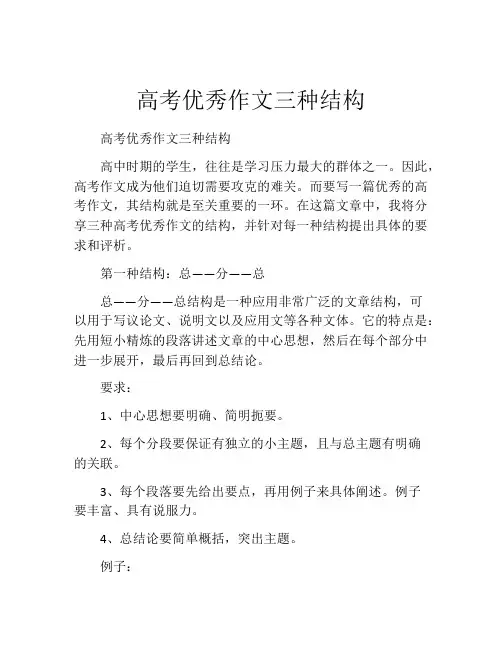 高考优秀作文三种结构

高考优秀作文三种结构

高中时期的学生，往往是学习压力最大的群体之一。因此，高考作文成为他们迫切需要攻克的难关。而要写一篇优秀的高考作文，其结构就是至关重要的一环。在这篇文章中，我将分享三种高考优秀作文的结构，并针对每一种结构提出具体的要求和评析。

第一种结构：总——分——总

总——分——总结构是一种应用非常广泛的文章结构，可以用于写议论文、说明文以及应用文等各种文体。它的特点是：先用短小精炼的段落讲述文章的中心思想，然后在每个部分中进一步展开，最后再回到总结论。

要求：

1、中心思想要明确、简明扼要。

2、每个分段要保证有独立的小主题，且与总主题有明确的关联。

3、每个段落要先给出要点，再用例子来具体阐述。例子要丰富、具有说服力。

4、总结论要简单概括，突出主题。

例子：